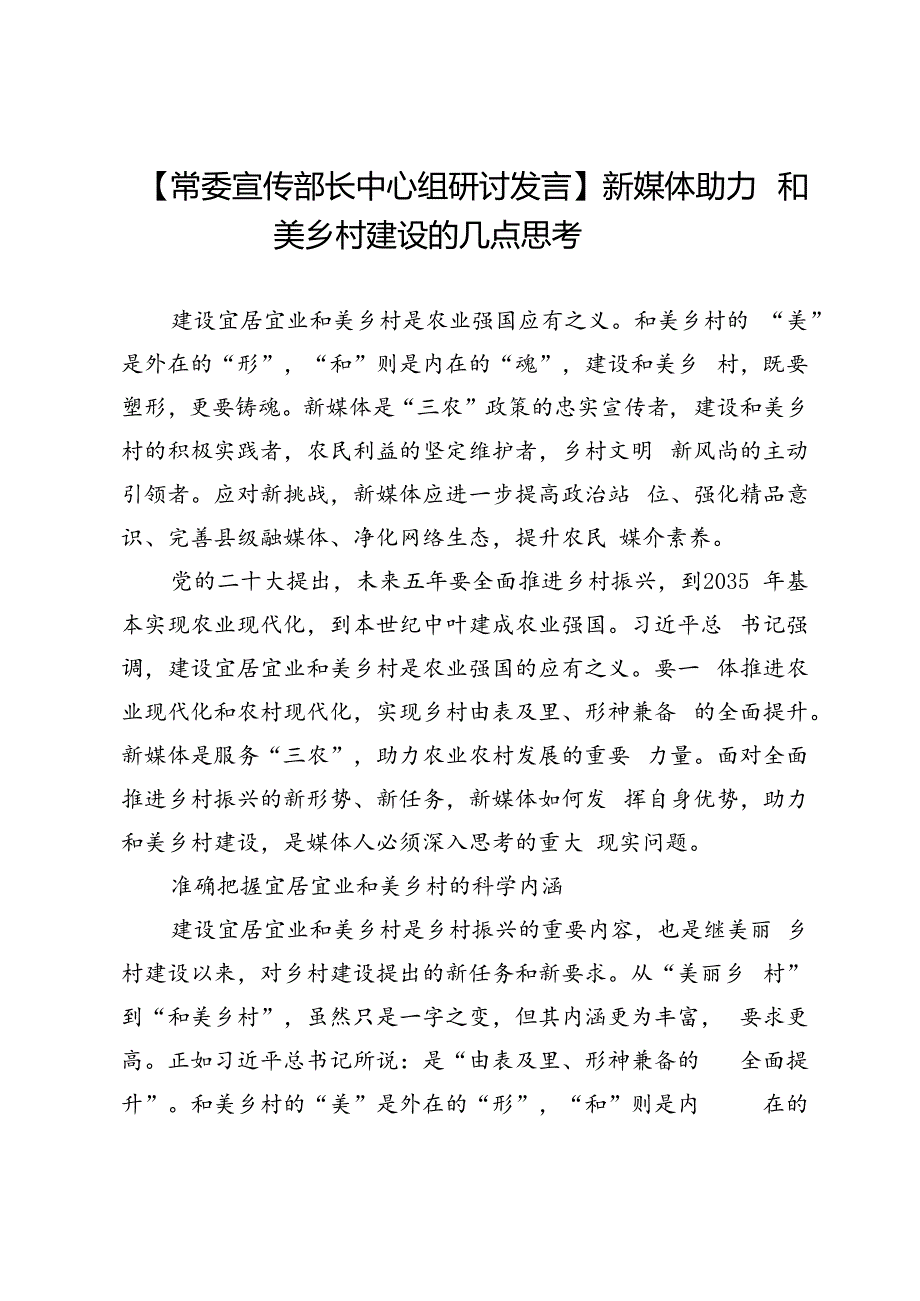 【常委宣传部长中心组研讨发言】新媒体助力 和美乡村建设的几点思考

建设宜居宜业和美乡村是农业强国应有之义。和美乡村的 “美”是外在的“形”，“和”则是内在的“魂”，建设和美乡 村，既要塑形，更要铸魂。新媒体是“三农”政策的忠实宣传者，建设和美乡村的积极实践者，农民利益的坚定维护者，乡村文明 新风尚的主动引领者。应对新挑战，新媒体应进一步提高政治站 位、强化精品意识、完善县级融媒体、净化网络生态，提升农民 媒介素养。

党的二十大提出，未来五年要全面推进乡村振兴，到2035 年基本实现农业现代化，到本世纪中叶建成农业强国。习近平总 书记强调，建设宜居宜业和美乡村是农业强国的应有之义。要一 体推进农业现代化和农村现代化，实现乡村由表及里、形神兼备 的全面提升。新媒体是服务“三农”，助力农业农村发展的重要 力量。面对全面推进乡村振兴的新形势、新任务，新媒体如何发 挥自身优势，助力和美乡村建设，是媒体人必须深入思考的重大 现实问题。

准确把握宜居宜业和美乡村的科学内涵

建设宜居宜业和美乡村是乡村振兴的重要内容，也是继美丽 乡村建设以来，对乡村建设提出的新任务和新要求。从“美丽乡 村”到“和美乡村”，虽然只是一字之变，但其内涵更为丰富， 要求更高。正如习近平总书记所说：是“由表及里、形神兼备的 全面提升”。和美乡村的“美”是外在的“形”，“和”则是内 在的